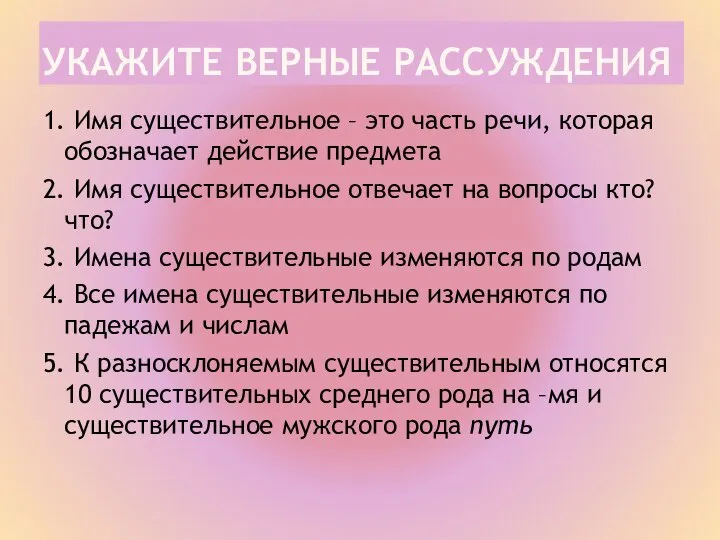 УКАЖИТЕ ВЕРНЫЕ РАССУЖДЕНИЯ

1. Имя существительное – это часть речи, которая обозначает действие предмета

2. Имя существительное отвечает на вопросы кто? что?

3. Имена существительные изменяются по родам

4. Все имена существительные изменяются по падежам и числам

5. К разносклоняемым существительным относятся 10 существительных среднего рода на –мя и существительное мужского рода путь